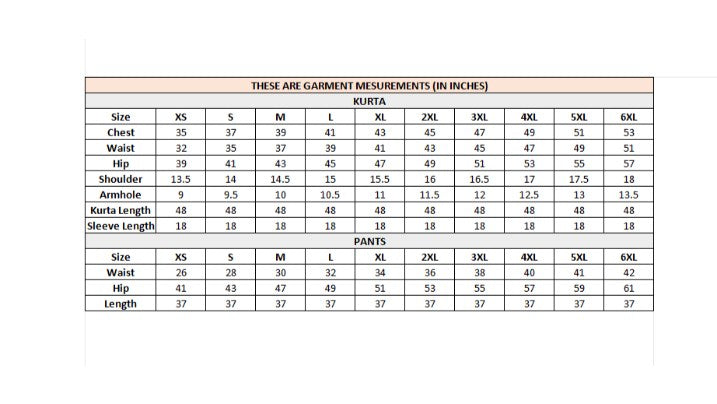 THESE ARE GARMENT MESUREMENTS (IN INCHES)

KURTA

| Size | XS | S | M | L | XL | 2XL | 3XL | 4XL | 5XL | 6XL |
|---|---|---|---|---|---|---|---|---|---|---|
| Chest | 35 | 37 | 39 | 41 | 43 | 45 | 47 | 49 | 51 | 53 |
| Waist | 32 | 35 | 37 | 39 | 41 | 43 | 45 | 47 | 49 | 51 |
| Hip | 39 | 41 | 43 | 45 | 47 | 49 | 51 | 53 | 55 | 57 |
| Shoulder | 13.5 | 14 | 14.5 | 15 | 15.5 | 16 | 16.5 | 17 | 17.5 | 18 |
| Armhole | 9 | 9.5 | 10 | 10.5 | 11 | 11.5 | 12 | 12.5 | 13 | 13.5 |
| Kurta Length | 48 | 48 | 48 | 48 | 48 | 48 | 48 | 48 | 48 | 48 |
| Sleeve Length | 18 | 18 | 18 | 18 | 18 | 18 | 18 | 18 | 18 | 18 |

PANTS

| Size | XS | S | M | L | XL | 2XL | 3XL | 4XL | 5XL | 6XL |
|---|---|---|---|---|---|---|---|---|---|---|
| Waist | 26 | 28 | 30 | 32 | 34 | 36 | 38 | 40 | 41 | 42 |
| Hip | 41 | 43 | 47 | 49 | 51 | 53 | 55 | 57 | 59 | 61 |
| Length | 37 | 37 | 37 | 37 | 37 | 37 | 37 | 37 | 37 | 37 |